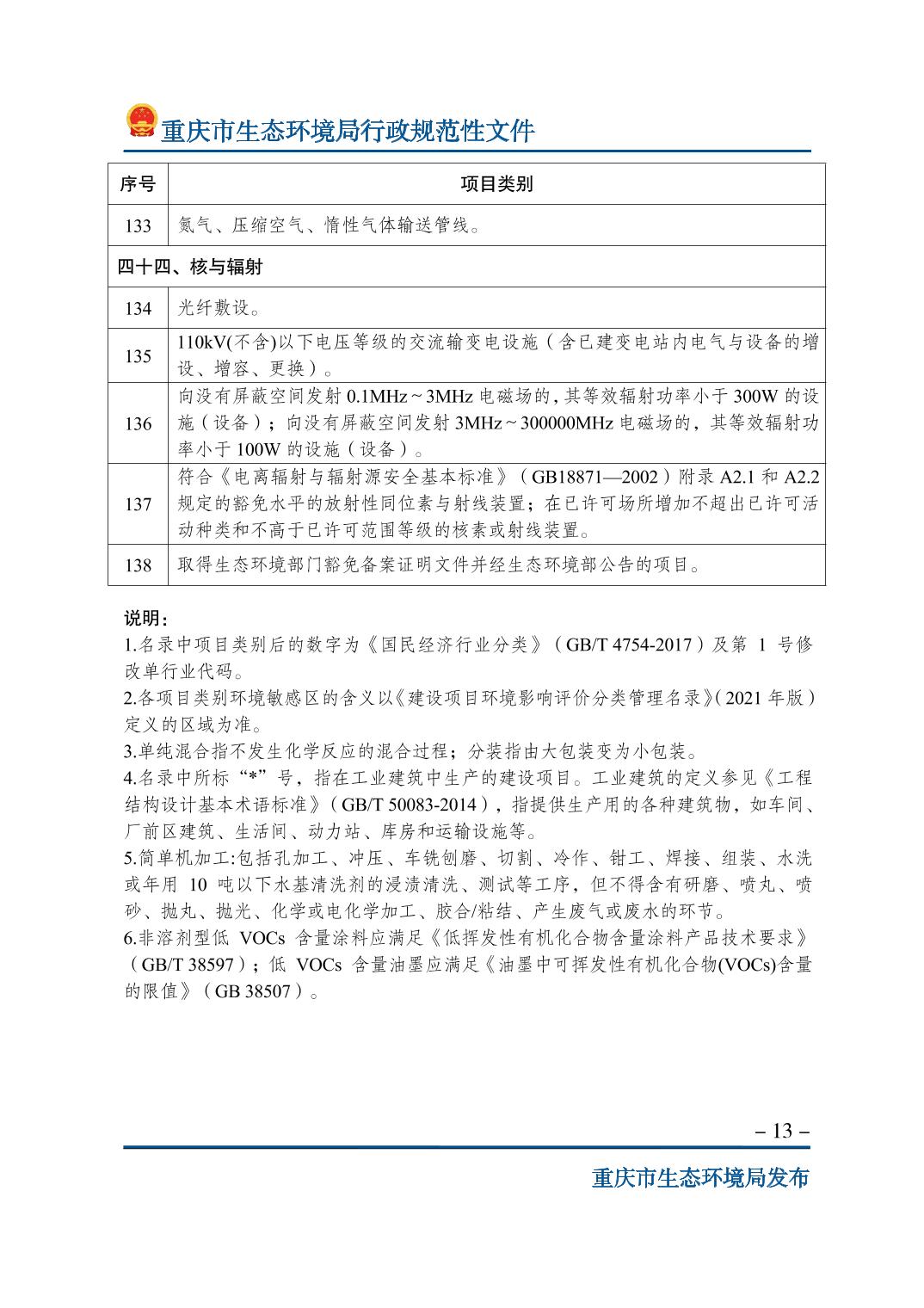 重庆市生态环境局行政规范性文件

| 序号 | 项目类别 |
|---|---|
| 133 | 氮气、压缩空气、惰性气体输送管线。 |
| 四十四、核与辐射 | |
| 134 | 光纤敷设。 |
| 135 | 110kV(不含)以下电压等级的交流输变电设施（含已建变电站内电气与设备的增设、增容、更换）。 |
| 136 | 向没有屏蔽空间发射 0.1MHz～3MHz 电磁场的，其等效辐射功率小于 300W 的设施（设备）；向没有屏蔽空间发射 3MHz～300000MHz 电磁场的，其等效辐射功率小于 100W 的设施（设备）。 |
| 137 | 符合《电离辐射与辐射源安全基本标准》（GB18871—2002）附录 A2.1 和 A2.2 规定的豁免水平的放射性同位素与射线装置；在已许可场所增加不超出已许可活动种类和不高于已许可范围等级的核素或射线装置。 |
| 138 | 取得生态环境部门豁免备案证明文件并经生态环境部公告的项目。 |

说明：
1.名录中项目类别后的数字为《国民经济行业分类》（GB/T 4754-2017）及第 1 号修改单行业代码。
2.各项目类别环境敏感区的含义以《建设项目环境影响评价分类管理名录》(2021 年版）定义的区域为准。
3.单纯混合指不发生化学反应的混合过程；分装指由大包装变为小包装。
4.名录中所标“*”号，指在工业建筑中生产的建设项目。工业建筑的定义参见《工程结构设计基本术语标准》（GB/T 50083-2014），指提供生产用的各种建筑物，如车间、厂前区建筑、生活间、动力站、库房和运输设施等。
5.简单机加工:包括孔加工、冲压、车铣刨磨、切割、冷作、钳工、焊接、组装、水洗或年用 10 吨以下水基清洗剂的浸渍清洗、测试等工序，但不得含有研磨、喷丸、喷砂、抛丸、抛光、化学或电化学加工、胶合/粘结、产生废气或废水的环节。
6.非溶剂型低 VOCs 含量涂料应满足《低挥发性有机化合物含量涂料产品技术要求》（GB/T 38597）；低 VOCs 含量油墨应满足《油墨中可挥发性有机化合物(VOCs)含量的限值》（GB 38507）。

– 13 –

重庆市生态环境局发布